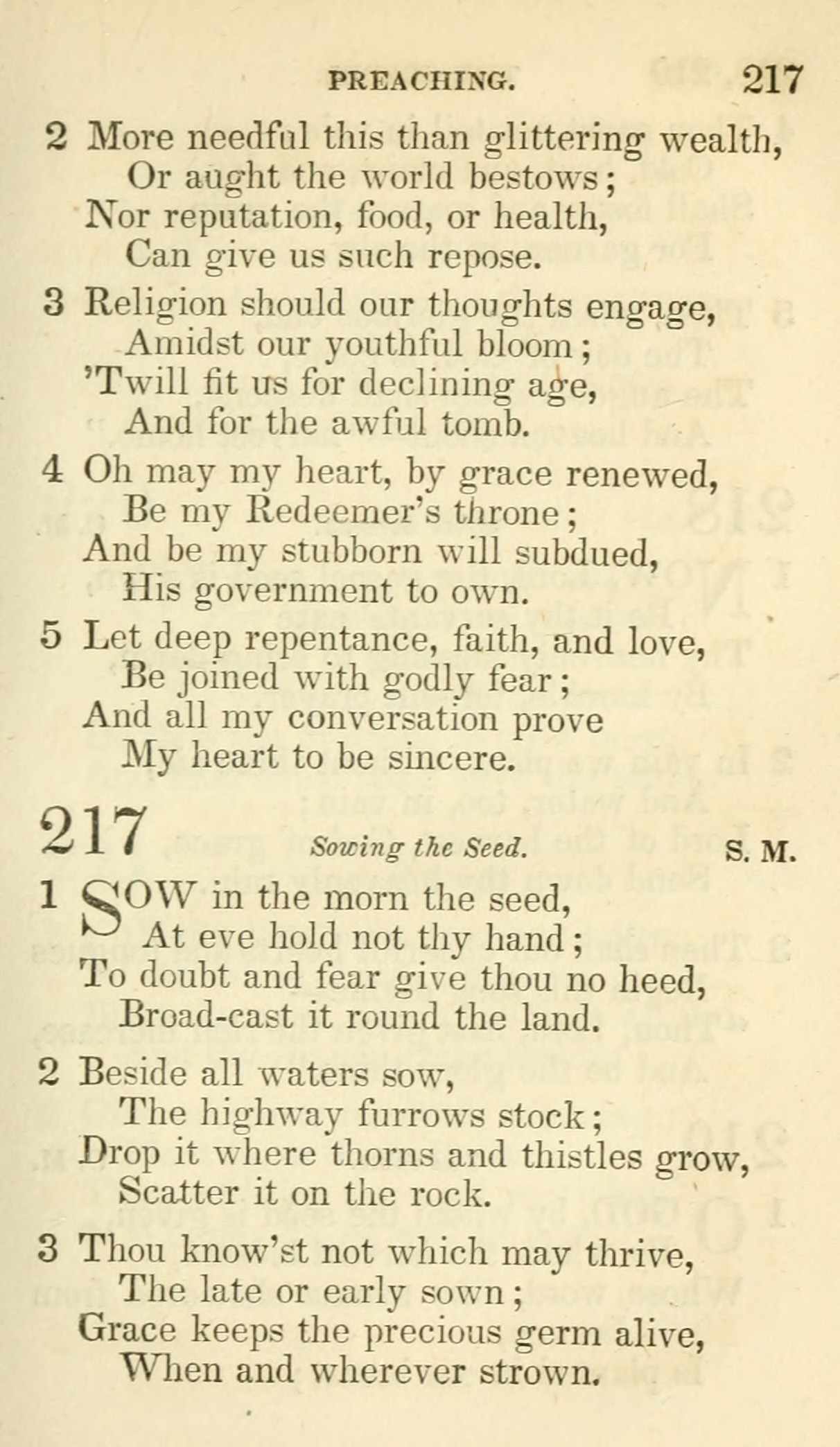 PREACHING. 217

2 More needful this than glittering wealth,
Or aught the world bestows;
Nor reputation, food, or health,
Can give us such repose.

3 Religion should our thoughts engage,
Amidst our youthful bloom;
'Twill fit us for declining age,
And for the awful tomb.

4 Oh may my heart, by grace renewed,
Be my Redeemer's throne;
And be my stubborn will subdued,
His government to own.

5 Let deep repentance, faith, and love,
Be joined with godly fear;
And all my conversation prove
My heart to be sincere.

217 Sowing the Seed. S. M.

1 SOW in the morn the seed,
At eve hold not thy hand;
To doubt and fear give thou no heed,
Broad-cast it round the land.

2 Beside all waters sow,
The highway furrows stock;
Drop it where thorns and thistles grow,
Scatter it on the rock.

3 Thou know'st not which may thrive,
The late or early sown;
Grace keeps the precious germ alive,
When and wherever strown.